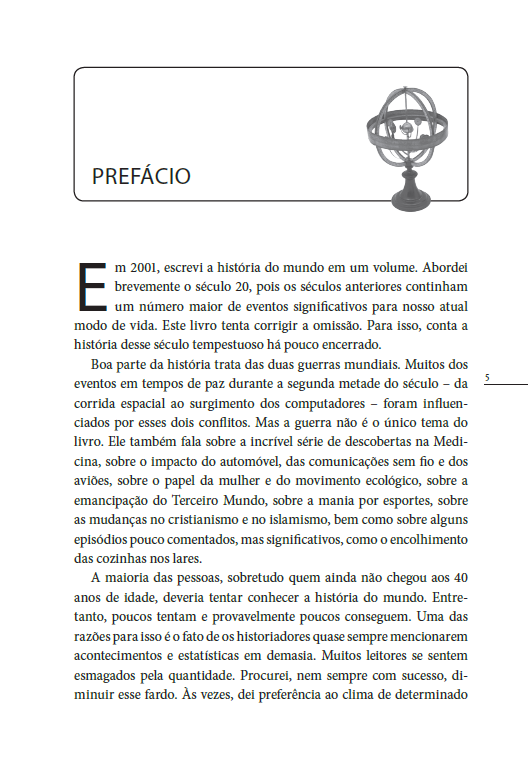 PREFÁCIO

Em 2001, escrevi a história do mundo em um volume. Abordei brevemente o século 20, pois os séculos anteriores continham um número maior de eventos significativos para nosso atual modo de vida. Este livro tenta corrigir a omissão. Para isso, conta a história desse século tempestuoso há pouco encerrado.

Boa parte da história trata das duas guerras mundiais. Muitos dos eventos em tempos de paz durante a segunda metade do século – da corrida espacial ao surgimento dos computadores – foram influenciados por esses dois conflitos. Mas a guerra não é o único tema do livro. Ele também fala sobre a incrível série de descobertas na Medicina, sobre o impacto do automóvel, das comunicações sem fio e dos aviões, sobre o papel da mulher e do movimento ecológico, sobre a emancipação do Terceiro Mundo, sobre a mania por esportes, sobre as mudanças no cristianismo e no islamismo, bem como sobre alguns episódios pouco comentados, mas significativos, como o encolhimento das cozinhas nos lares.

5

A maioria das pessoas, sobretudo quem ainda não chegou aos 40 anos de idade, deveria tentar conhecer a história do mundo. Entretanto, poucos tentam e provavelmente poucos conseguem. Uma das razões para isso é o fato de os historiadores quase sempre mencionarem acontecimentos e estatísticas em demasia. Muitos leitores se sentem esmagados pela quantidade. Procurei, nem sempre com sucesso, diminuir esse fardo. Às vezes, dei preferência ao clima de determinado